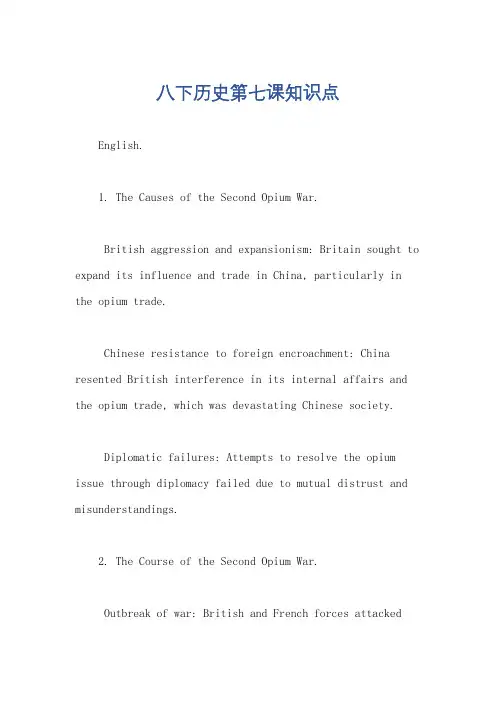 八下历史第七课知识点

English.

1. The Causes of the Second Opium War.

British aggression and expansionism: Britain sought to expand its influence and trade in China, particularly in the opium trade.

Chinese resistance to foreign encroachment: China resented British interference in its internal affairs and the opium trade, which was devastating Chinese society.

Diplomatic failures: Attempts to resolve the opium issue through diplomacy failed due to mutual distrust and misunderstandings.

2. The Course of the Second Opium War.

Outbreak of war: British and French forces attacked